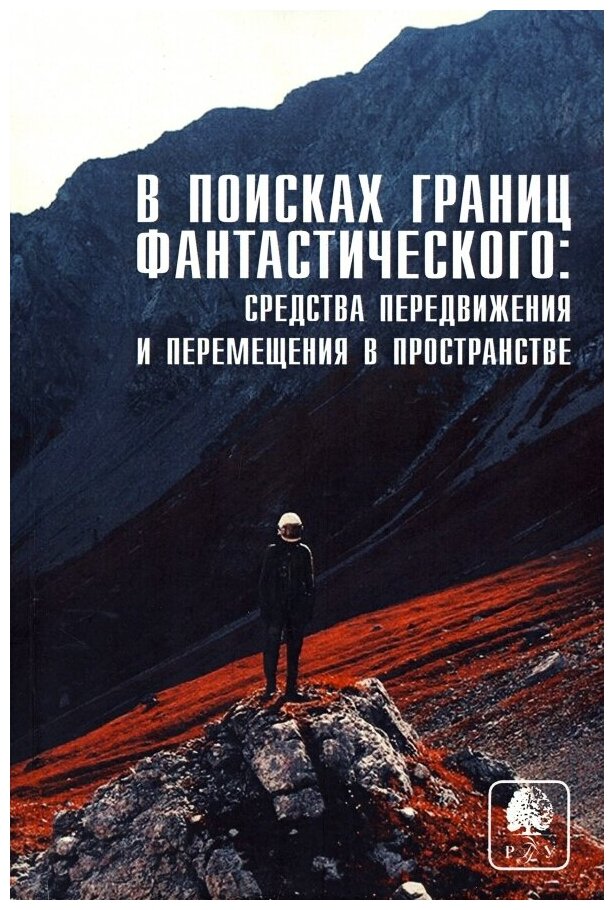 В ПОИСКАХ ГРАНИЦ ФАНТАСТИЧЕСКОГО:
СРЕДСТВА ПЕРЕДВИЖЕНИЯ И ПЕРЕМЕЩЕНИЯ В ПРОСТРАНСТВЕ

РГГУ